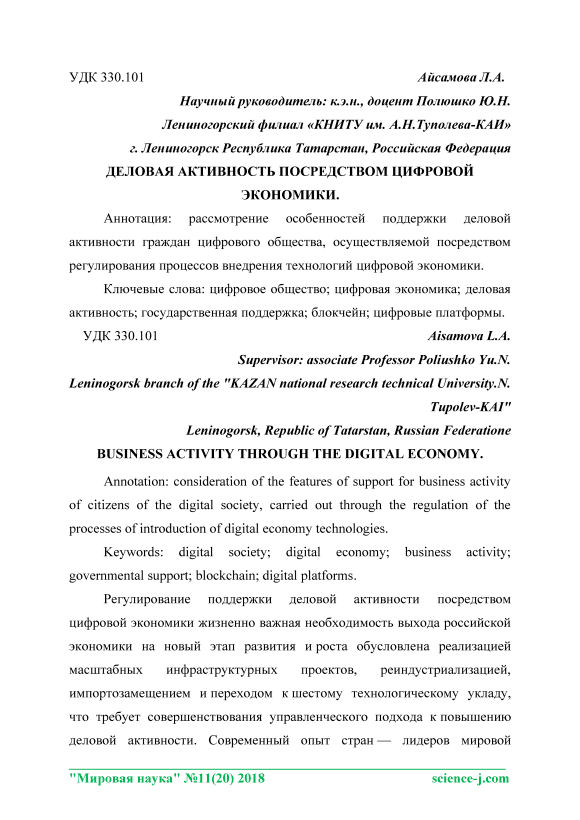 УДК 330.101 Айсамова Л.А.

Научный руководитель: к.э.н., доцент Полюшко Ю.Н.

Лениногорский филиал «КНИТУ им. А.Н.Туполева-КАИ»

г. Лениногорск Республика Татарстан, Российская Федерация

ДЕЛОВАЯ АКТИВНОСТЬ ПОСРЕДСТВОМ ЦИФРОВОЙ ЭКОНОМИКИ.

Аннотация: рассмотрение особенностей поддержки деловой активности граждан цифрового общества, осуществляемой посредством регулирования процессов внедрения технологий цифровой экономики.

Ключевые слова: цифровое общество; цифровая экономика; деловая активность; государственная поддержка; блокчейн; цифровые платформы.

УДК 330.101 Aisamova L.A.

Supervisor: associate Professor Poliushko Yu.N.

Leninogorsk branch of the "KAZAN national research technical University.N. Tupolev-KAI"

Leninogorsk, Republic of Tatarstan, Russian Federatione

BUSINESS ACTIVITY THROUGH THE DIGITAL ECONOMY.

Annotation: consideration of the features of support for business activity of citizens of the digital society, carried out through the regulation of the processes of introduction of digital economy technologies.

Keywords: digital society; digital economy; business activity; governmental support; blockchain; digital platforms.

Регулирование поддержки деловой активности посредством цифровой экономики жизненно важная необходимость выхода российской экономики на новый этап развития и роста обусловлена реализацией масштабных инфраструктурных проектов, реиндустриализацией, импортозамещением и переходом к шестому технологическому укладу, что требует совершенствования управленческого подхода к повышению деловой активности. Современный опыт стран — лидеров мировой

"Мировая наука" №11(20) 2018 science-j.com